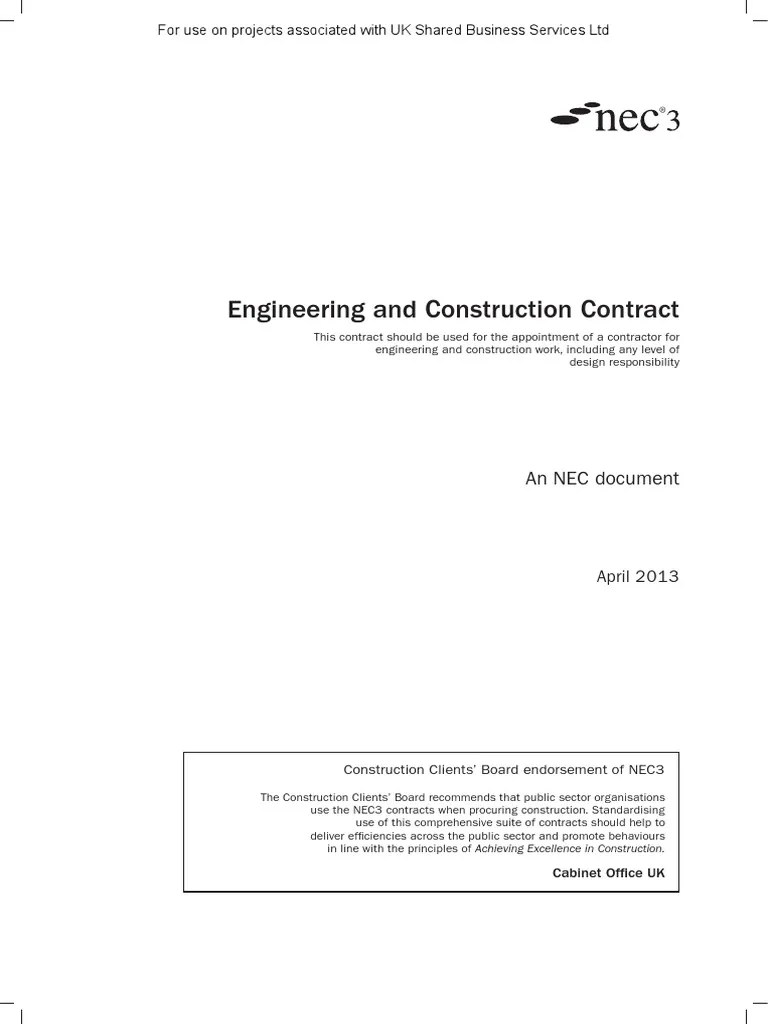 For use on projects associated with UK Shared Business Services Ltd

nec®3

Engineering and Construction Contract

This contract should be used for the appointment of a contractor for engineering and construction work, including any level of design responsibility

An NEC document

April 2013

Construction Clients' Board endorsement of NEC3

The Construction Clients' Board recommends that public sector organisations use the NEC3 contracts when procuring construction. Standardising use of this comprehensive suite of contracts should help to deliver efficiencies across the public sector and promote behaviours in line with the principles of Achieving Excellence in Construction.

Cabinet Office UK